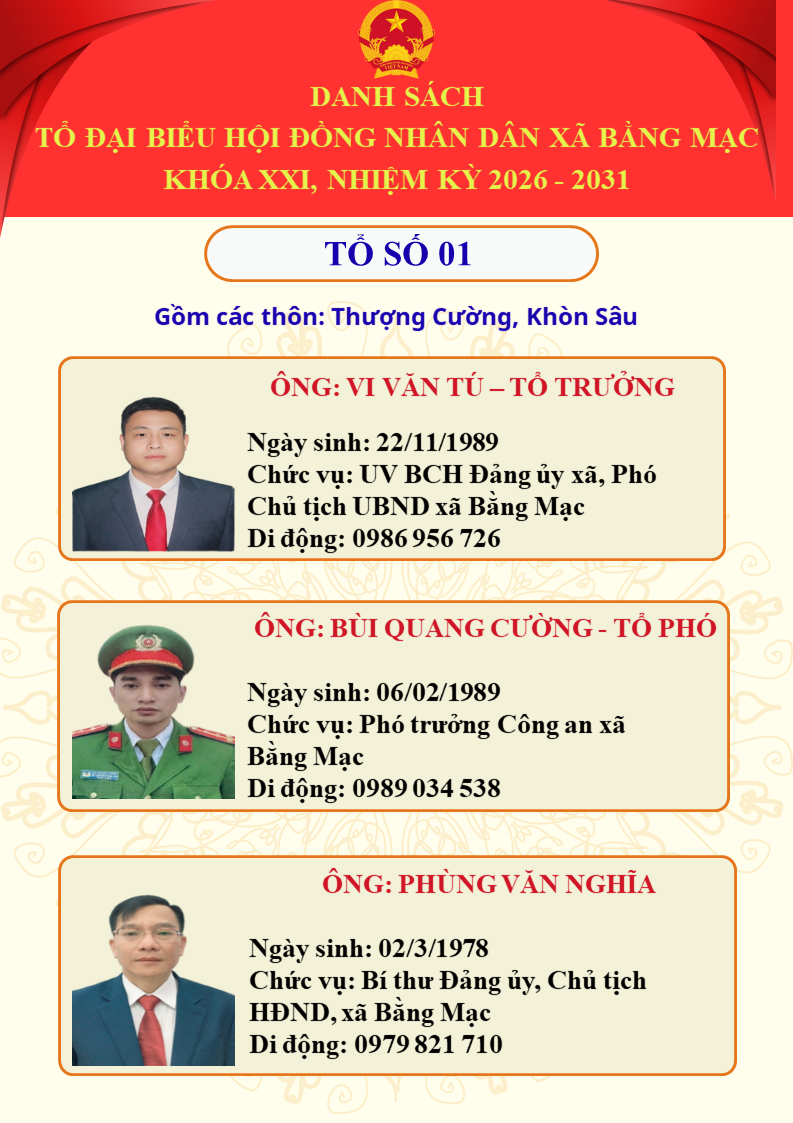 DANH SÁCH
TỔ ĐẠI BIỂU HỘI ĐỒNG NHÂN DÂN XÃ BẰNG MẠC
KHÓA XXI, NHIỆM KỲ 2026 - 2031

TỔ SỐ 01

Gồm các thôn: Thượng Cường, Khòn Sâu

ÔNG: VI VĂN TÚ – TỔ TRƯỞNG

Ngày sinh: 22/11/1989
Chức vụ: UV BCH Đảng ủy xã, Phó Chủ tịch UBND xã Bằng Mạc
Di động: 0986 956 726

ÔNG: BÙI QUANG CƯỜNG - TỔ PHÓ

Ngày sinh: 06/02/1989
Chức vụ: Phó trưởng Công an xã Bằng Mạc
Di động: 0989 034 538

ÔNG: PHÙNG VĂN NGHĨA

Ngày sinh: 02/3/1978
Chức vụ: Bí thư Đảng ủy, Chủ tịch HĐND, xã Bằng Mạc
Di động: 0979 821 710